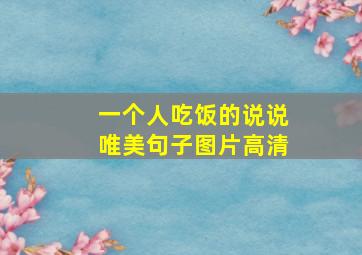 一个人吃饭的说说
唯美句子图片高清